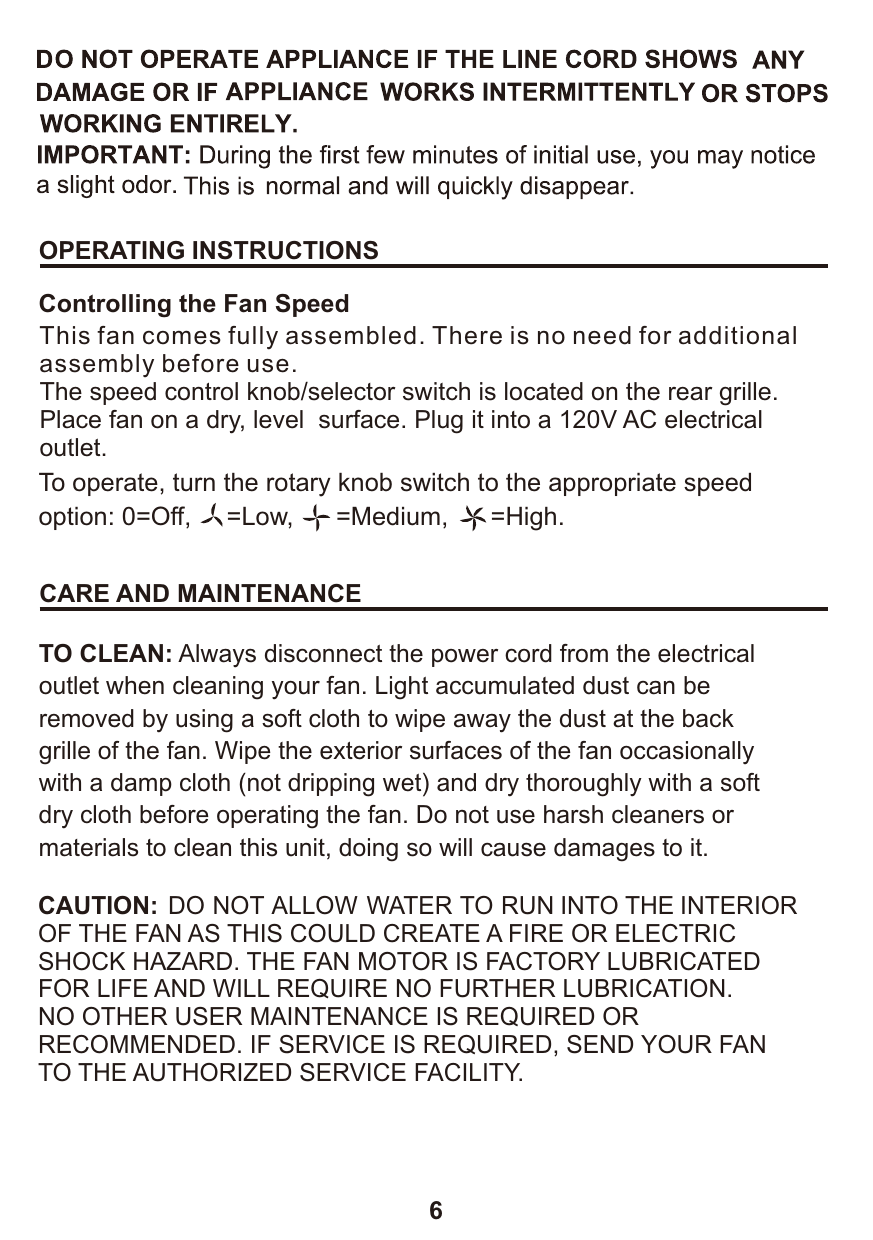 DO NOT OPERATE APPLIANCE IF THE LINE CORD SHOWS ANY DAMAGE OR IF APPLIANCE WORKS INTERMITTENTLY OR STOPS WORKING ENTIRELY.
IMPORTANT: During the first few minutes of initial use, you may notice a slight odor. This is normal and will quickly disappear.

OPERATING INSTRUCTIONS

Controlling the Fan Speed
This fan comes fully assembled. There is no need for additional assembly before use.
The speed control knob/selector switch is located on the rear grille. Place fan on a dry, level surface. Plug it into a 120V AC electrical outlet.
To operate, turn the rotary knob switch to the appropriate speed option: 0=Off, =Low, =Medium, =High.

CARE AND MAINTENANCE

TO CLEAN: Always disconnect the power cord from the electrical outlet when cleaning your fan. Light accumulated dust can be removed by using a soft cloth to wipe away the dust at the back grille of the fan. Wipe the exterior surfaces of the fan occasionally with a damp cloth (not dripping wet) and dry thoroughly with a soft dry cloth before operating the fan. Do not use harsh cleaners or materials to clean this unit, doing so will cause damages to it.

CAUTION: DO NOT ALLOW WATER TO RUN INTO THE INTERIOR OF THE FAN AS THIS COULD CREATE A FIRE OR ELECTRIC SHOCK HAZARD. THE FAN MOTOR IS FACTORY LUBRICATED FOR LIFE AND WILL REQUIRE NO FURTHER LUBRICATION. NO OTHER USER MAINTENANCE IS REQUIRED OR RECOMMENDED. IF SERVICE IS REQUIRED, SEND YOUR FAN TO THE AUTHORIZED SERVICE FACILITY.

6